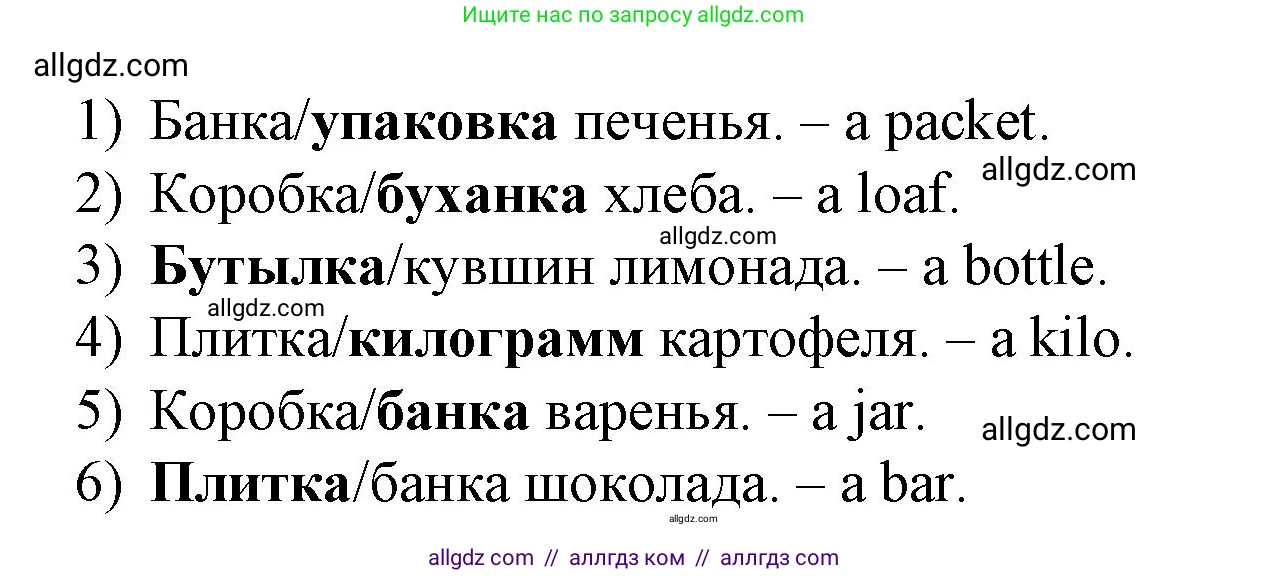 Ищите нас по запросу allgdz.com

allgdz.com

1) Банка/упаковка печенья. – a packet.

allgdz.com

2) Коробка/буханка хлеба. – a loaf.

allgdz.com

3) Бутылка/кувшин лимонада. – a bottle.

allgdz.com

4) Плитка/килограмм картофеля. – a kilo.

5) Коробка/банка варенья. – a jar.

allgdz.com

6) Плитка/банка шоколада. – a bar.

allgdz.com

allgdz com // аллгдз ком // аллгдз com